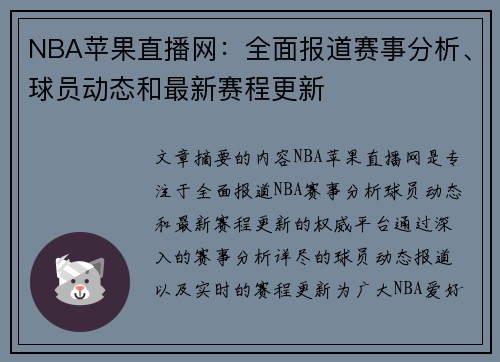 NBA苹果直播网：全面报道赛事分析、球员动态和最新赛程更新

文章摘要的内容NBA苹果直播网是专注于全面报道NBA赛事分析球员动态和最新赛程更新的权威平台通过深入的赛事分析详尽的球员动态报道以及实时的赛程更新为广大NBA爱好